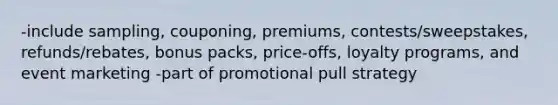 -include sampling, couponing, premiums, contests/sweepstakes, refunds/rebates, bonus packs, price-offs, loyalty programs, and event marketing -part of promotional pull strategy